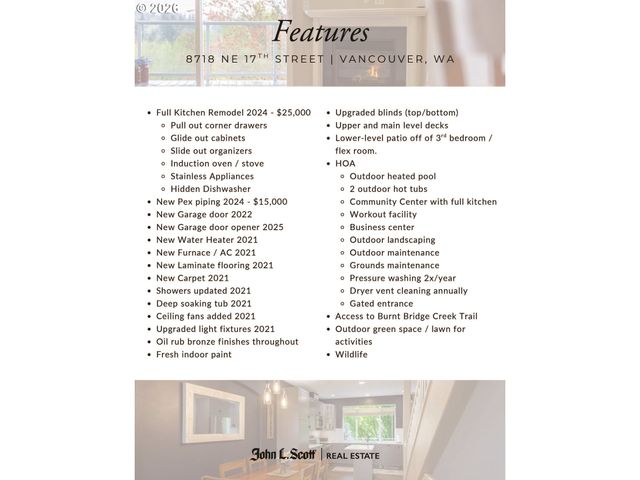 © 2026

Features

8718 NE 17$^{TH}$ STREET | VANCOUVER, WA

- Full Kitchen Remodel 2024 - $25,000
  - Pull out corner drawers
  - Glide out cabinets
  - Slide out organizers
  - Induction oven / stove
  - Stainless Appliances
  - Hidden Dishwasher
- New Pex piping 2024 - $15,000
- New Garage door 2022
- New Garage door opener 2025
- New Water Heater 2021
- New Furnace / AC 2021
- New Laminate flooring 2021
- New Carpet 2021
- Showers updated 2021
- Deep soaking tub 2021
- Ceiling fans added 2021
- Upgraded light fixtures 2021
- Oil rub bronze finishes throughout
- Fresh indoor paint

- Upgraded blinds (top/bottom)
- Upper and main level decks
- Lower-level patio off of 3$^{rd}$ bedroom / flex room.
- HOA
  - Outdoor heated pool
  - 2 outdoor hot tubs
  - Community Center with full kitchen
  - Workout facility
  - Business center
  - Outdoor landscaping
  - Outdoor maintenance
  - Grounds maintenance
  - Pressure washing 2x/year
  - Dryer vent cleaning annually
  - Gated entrance
- Access to Burnt Bridge Creek Trail
- Outdoor green space / lawn for activities
- Wildlife

John L. Scott | REAL ESTATE